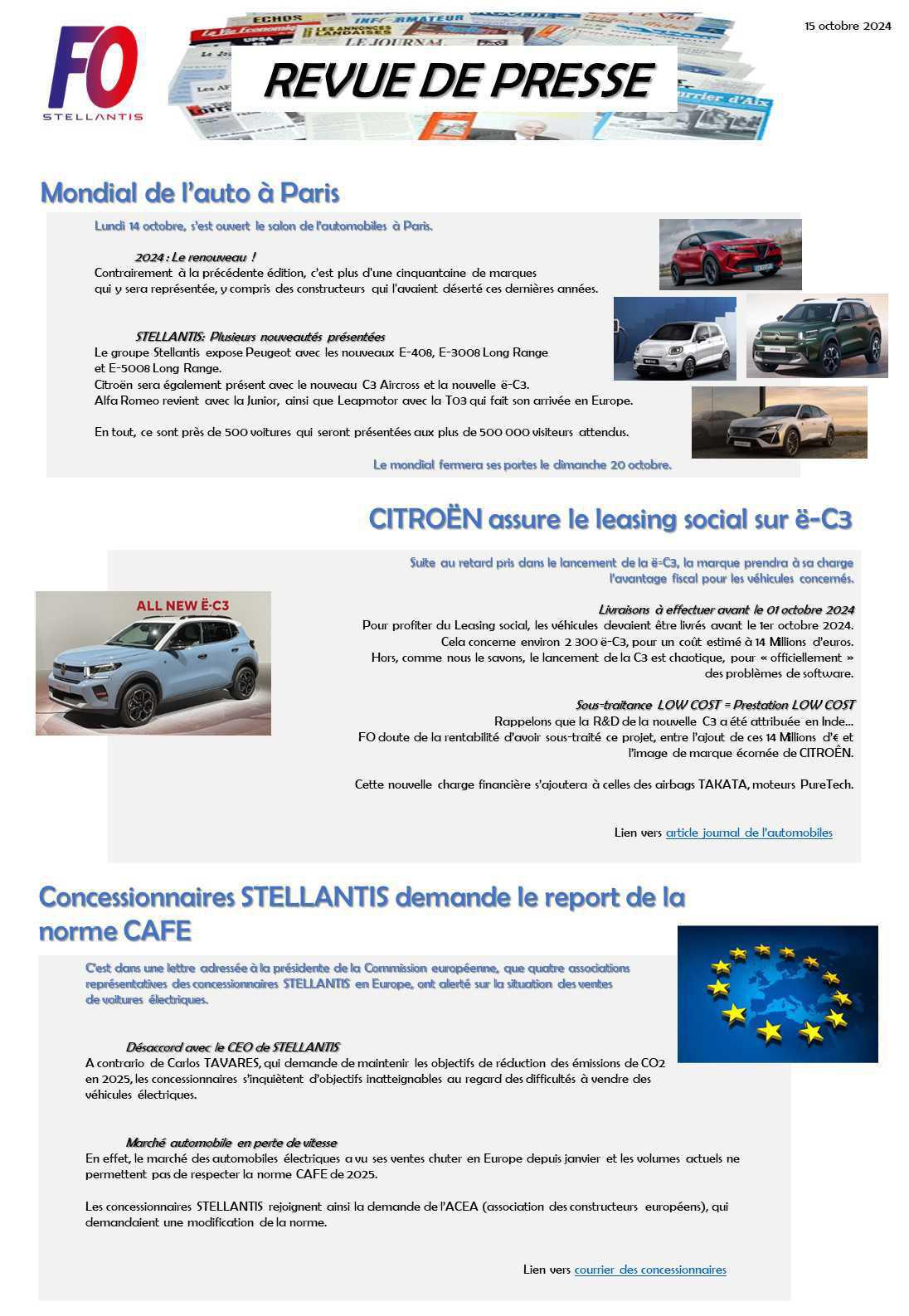 FO
STELLANTIS

REVUE DE PRESSE

15 octobre 2024

Mondial de l'auto à Paris

Lundi 14 octobre, s'est ouvert le salon de l'automobiles à Paris.

2024 : Le renouveau !
Contrairement à la précédente édition, c'est plus d'une cinquantaine de marques qui y sera représentée, y compris des constructeurs qui l'avaient déserté ces dernières années.

STELLANTIS: Plusieurs nouveautés présentées
Le groupe Stellantis expose Peugeot avec les nouveaux E-408, E-3008 Long Range et E-5008 Long Range.
Citroën sera également présent avec le nouveau C3 Aircross et la nouvelle ë-C3.
Alfa Romeo revient avec la Junior, ainsi que Leapmotor avec la T03 qui fait son arrivée en Europe.

En tout, ce sont près de 500 voitures qui seront présentées aux plus de 500 000 visiteurs attendus.

Le mondial fermera ses portes le dimanche 20 octobre.

CITROËN assure le leasing social sur ë-C3

Suite au retard pris dans le lancement de la ë-C3, la marque prendra à sa charge l'avantage fiscal pour les véhicules concernés.

ALL NEW Ë-C3

Livraisons à effectuer avant le 01 octobre 2024
Pour profiter du Leasing social, les véhicules devaient être livrés avant le 1er octobre 2024.
Cela concerne environ 2 300 ë-C3, pour un coût estimé à 14 Millions d'euros.
Hors, comme nous le savons, le lancement de la C3 est chaotique, pour « officiellement » des problèmes de software.

Sous-traitance LOW COST = Prestation LOW COST
Rappelons que la R&D de la nouvelle C3 a été attribuée en Inde...
FO doute de la rentabilité d'avoir sous-traité ce projet, entre l'ajout de ces 14 Millions d'€ et l'image de marque écornée de CITROËN.

Cette nouvelle charge financière s'ajoutera à celles des airbags TAKATA, moteurs PureTech.

Lien vers article journal de l'automobiles

Concessionnaires STELLANTIS demande le report de la norme CAFE

C'est dans une lettre adressée à la présidente de la Commission européenne, que quatre associations représentatives des concessionnaires STELLANTIS en Europe, ont alerté sur la situation des ventes de voitures électriques.

Désaccord avec le CEO de STELLANTIS
A contrario de Carlos TAVARES, qui demande de maintenir les objectifs de réduction des émissions de CO2 en 2025, les concessionnaires s'inquiètent d'objectifs inatteignables au regard des difficultés à vendre des véhicules électriques.

Marché automobile en perte de vitesse
En effet, le marché des automobiles électriques a vu ses ventes chuter en Europe depuis janvier et les volumes actuels ne permettent pas de respecter la norme CAFE de 2025.

Les concessionnaires STELLANTIS rejoignent ainsi la demande de l'ACEA (association des constructeurs européens), qui demandaient une modification de la norme.

Lien vers courrier des concessionnaires